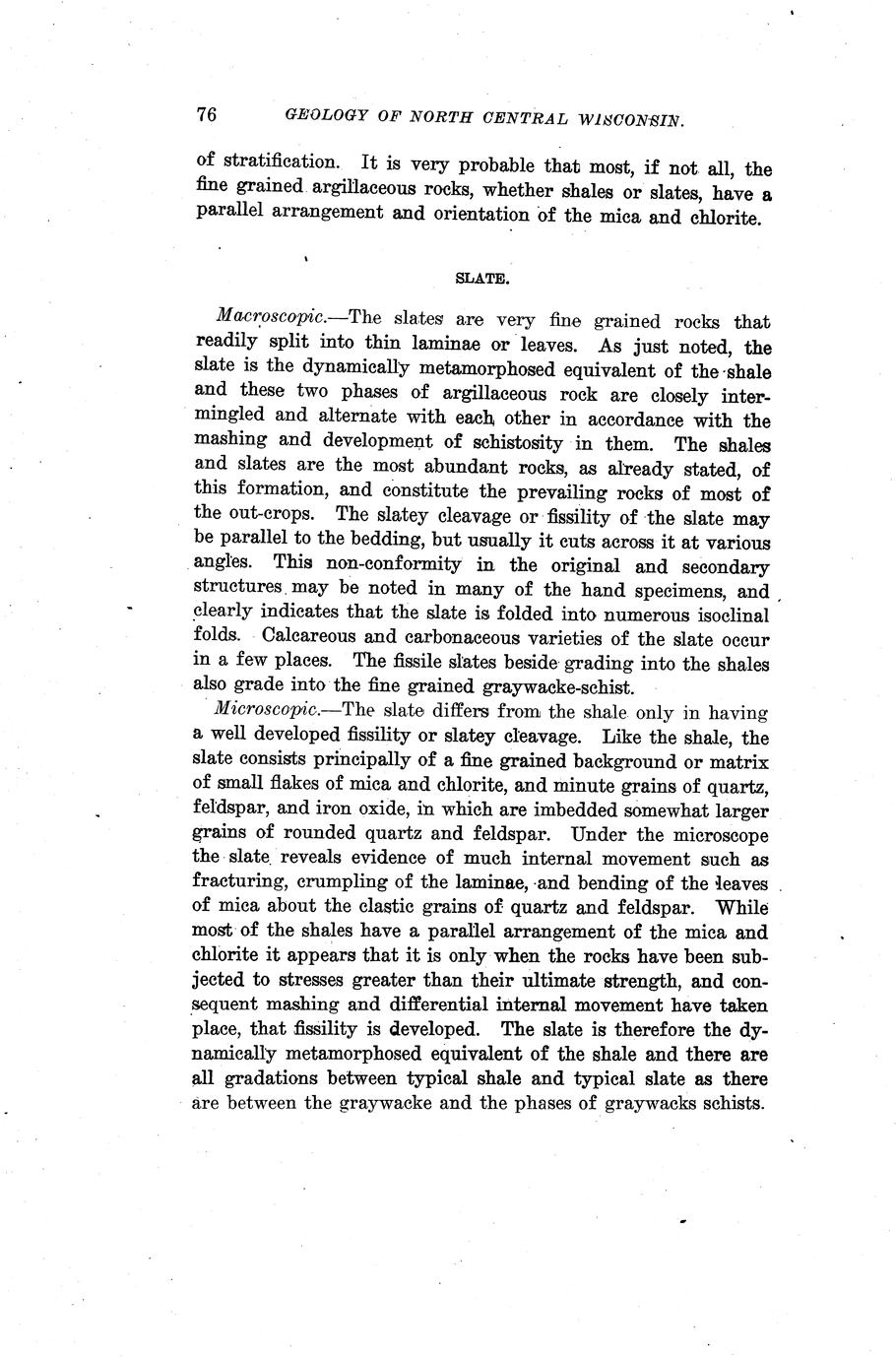 76 GEOLOGY OF NORTH CENTRAL WISCONSIN.

of stratification. It is very probable that most, if not all, the fine grained argillaceous rocks, whether shales or slates, have a parallel arrangement and orientation of the mica and chlorite.

SLATE.

Macroscopic.—The slates are very fine grained rocks that readily split into thin laminae or leaves. As just noted, the slate is the dynamically metamorphosed equivalent of the shale and these two phases of argillaceous rock are closely intermingled and alternate with each other in accordance with the mashing and development of schistosity in them. The shales and slates are the most abundant rocks, as already stated, of this formation, and constitute the prevailing rocks of most of the out-crops. The slatey cleavage or fissility of the slate may be parallel to the bedding, but usually it cuts across it at various angles. This non-conformity in the original and secondary structures may be noted in many of the hand specimens, and clearly indicates that the slate is folded into numerous isoclinal folds. Calcareous and carbonaceous varieties of the slate occur in a few places. The fissile slates beside grading into the shales also grade into the fine grained graywacke-schist.

Microscopic.—The slate differs from the shale only in having a well developed fissility or slatey cleavage. Like the shale, the slate consists principally of a fine grained background or matrix of small flakes of mica and chlorite, and minute grains of quartz, feldspar, and iron oxide, in which are imbedded somewhat larger grains of rounded quartz and feldspar. Under the microscope the slate reveals evidence of much internal movement such as fracturing, crumpling of the laminae, and bending of the leaves of mica about the clastic grains of quartz and feldspar. While most of the shales have a parallel arrangement of the mica and chlorite it appears that it is only when the rocks have been subjected to stresses greater than their ultimate strength, and consequent mashing and differential internal movement have taken place, that fissility is developed. The slate is therefore the dynamically metamorphosed equivalent of the shale and there are all gradations between typical shale and typical slate as there are between the graywacke and the phases of graywacks schists.